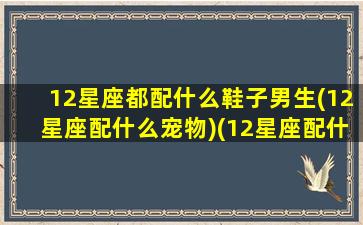 12星座都配什么鞋子男生(12星座配什么宠物)(12星座配什